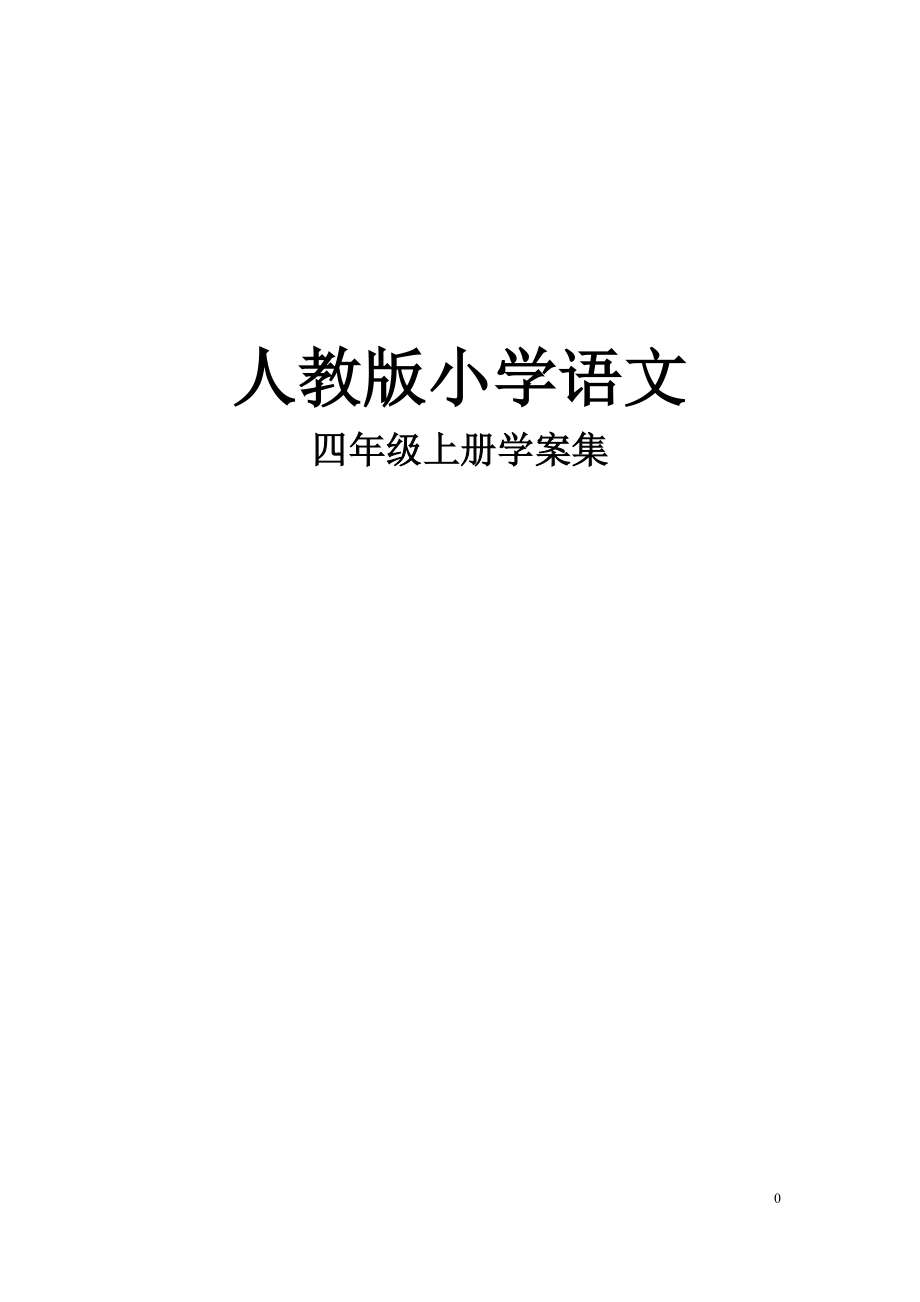 人教版小学语文

四年级上册学案集

0